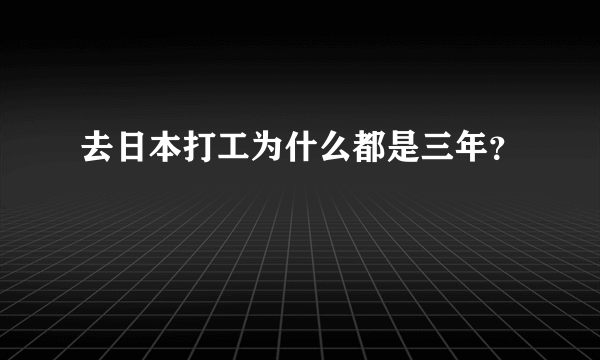 去日本打工为什么都是三年?